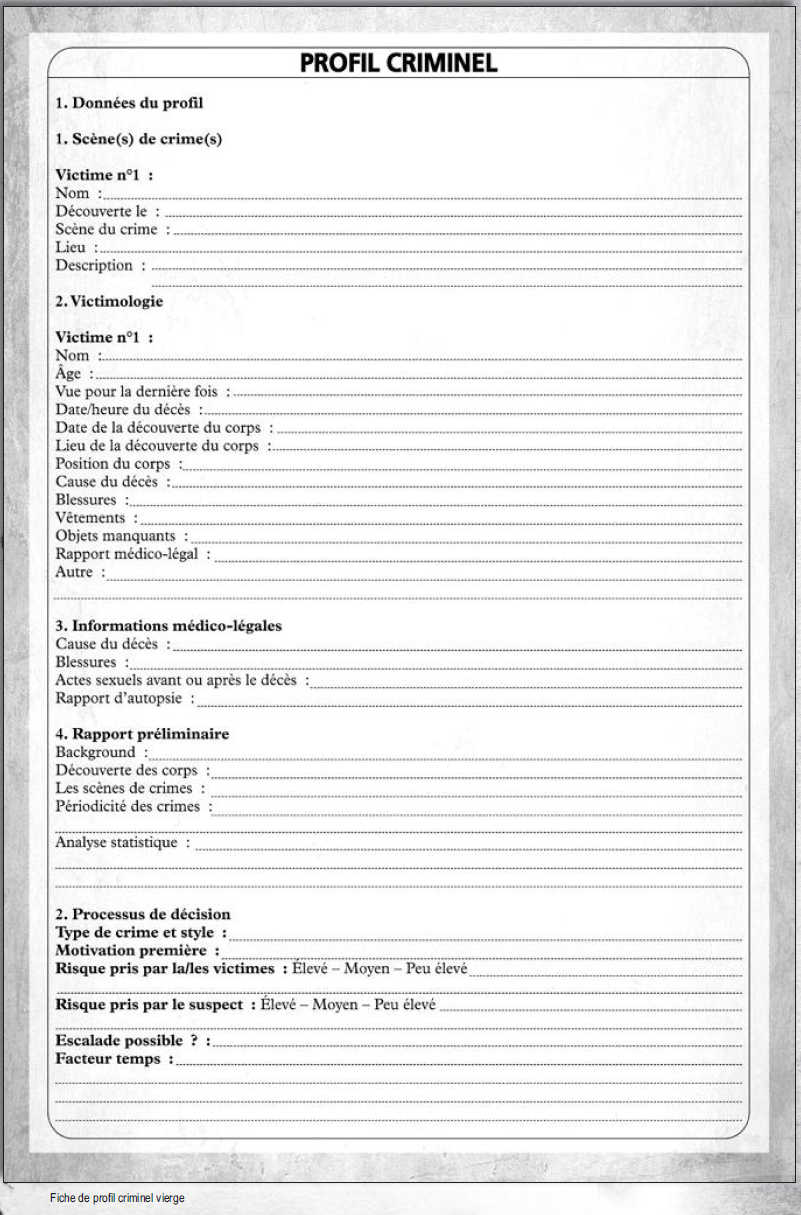 PROFIL CRIMINEL

1. Données du profil

1. Scène(s) de crime(s)

Victime n°1 :
Nom :
Découverte le :
Scène du crime :
Lieu :
Description :

2. Victimologie

Victime n°1 :
Nom :
Âge :
Vue pour la dernière fois :
Date/heure du décès :
Date de la découverte du corps :
Lieu de la découverte du corps :
Position du corps :
Cause du décès :
Blessures :
Vêtements :
Objets manquants :
Rapport médico-légal :
Autre :

3. Informations médico-légales
Cause du décès :
Blessures :
Actes sexuels avant ou après le décès :
Rapport d'autopsie :

4. Rapport préliminaire
Background :
Découverte des corps :
Les scènes de crimes :
Périodicité des crimes :

Analyse statistique :

2. Processus de décision
Type de crime et style :
Motivation première :
Risque pris par la/les victimes : Élevé – Moyen – Peu élevé

Risque pris par le suspect : Élevé – Moyen – Peu élevé

Escalade possible ? :
Facteur temps :

Fiche de profil criminel vierge